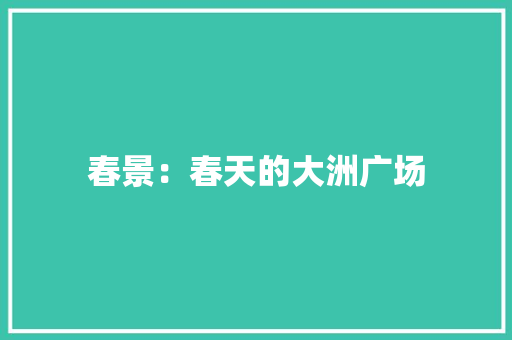 春景：春天的大洲广场